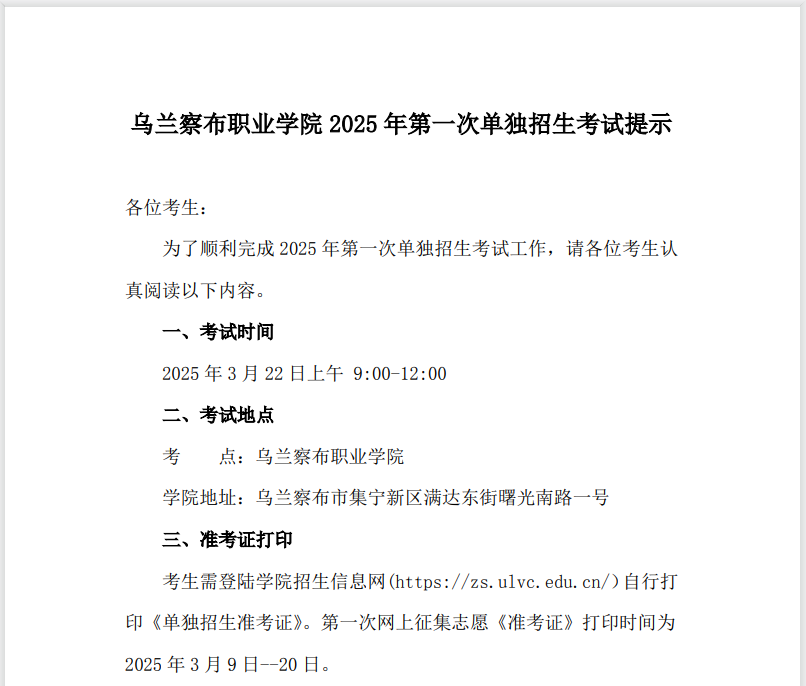 乌兰察布职业学院2025年第一次单独招生考试提示

各位考生：

为了顺利完成2025年第一次单独招生考试工作，请各位考生认真阅读以下内容。

一、考试时间

2025年3月22日上午 9:00-12:00

二、考试地点

考 点：乌兰察布职业学院

学院地址：乌兰察布市集宁新区满达东街曙光南路一号

三、准考证打印

考生需登陆学院招生信息网(https://zs.ulvc.edu.cn/)自行打印《单独招生准考证》。第一次网上征集志愿《准考证》打印时间为2025年3月9日--20日。